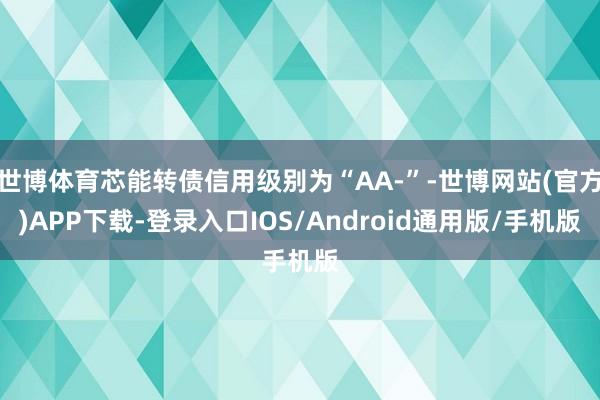 世博体育芯能转债信用级别为“AA-”-世博网站(官方)APP下载-登录入口IOS/Android通用版/手机版手机版